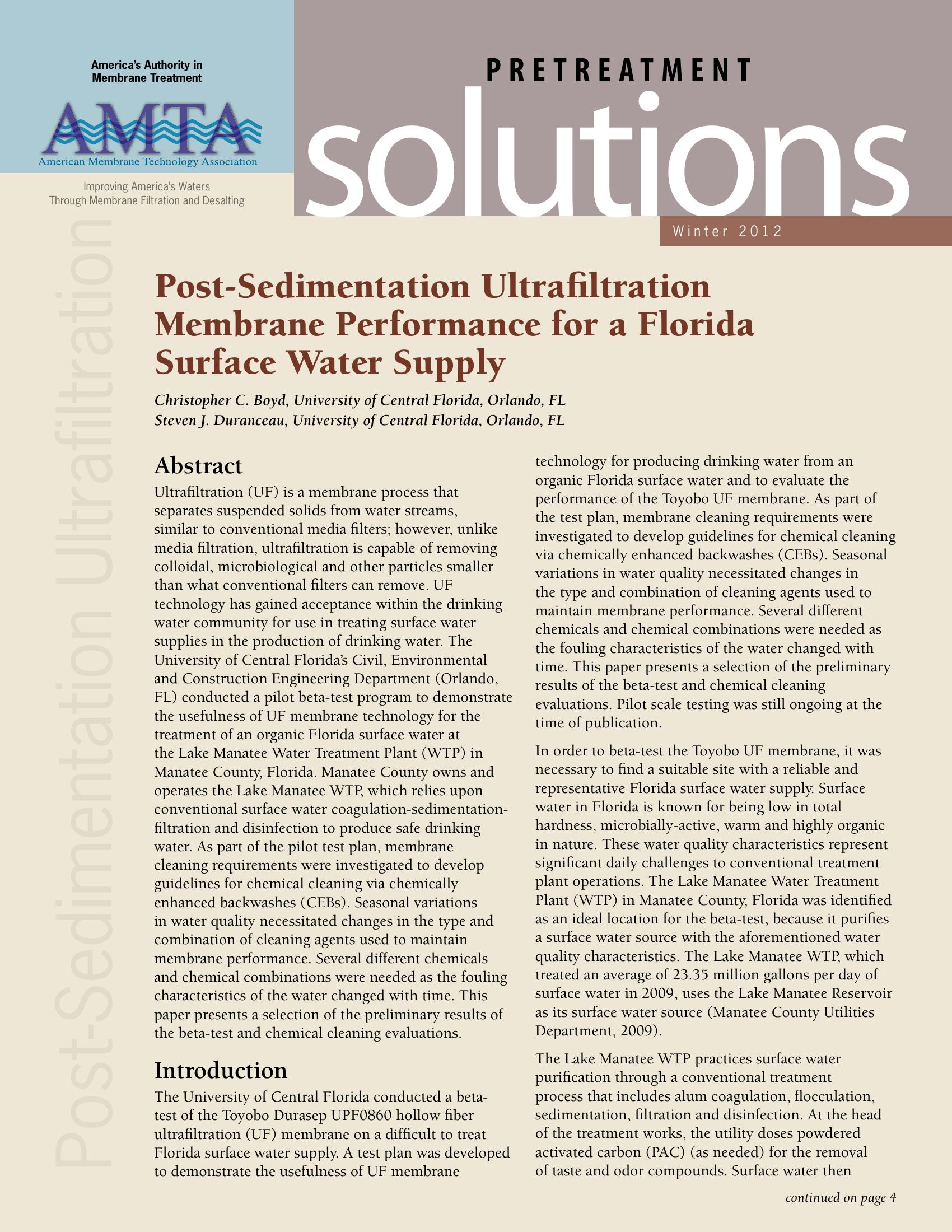 America's Authority in Membrane Treatment

AMTA

American Membrane Technology Association

Improving America's Waters Through Membrane Filtration and Desalting

PRETREATMENT

solutions

Winter 2012

Post-Sedimentation Ultrafiltration

Post-Sedimentation Ultrafiltration Membrane Performance for a Florida Surface Water Supply

Christopher C. Boyd, University of Central Florida, Orlando, FL
Steven J. Duranceau, University of Central Florida, Orlando, FL

Abstract

Ultrafiltration (UF) is a membrane process that separates suspended solids from water streams, similar to conventional media filters; however, unlike media filtration, ultrafiltration is capable of removing colloidal, microbiological and other particles smaller than what conventional filters can remove. UF technology has gained acceptance within the drinking water community for use in treating surface water supplies in the production of drinking water. The University of Central Florida's Civil, Environmental and Construction Engineering Department (Orlando, FL) conducted a pilot beta-test program to demonstrate the usefulness of UF membrane technology for the treatment of an organic Florida surface water at the Lake Manatee Water Treatment Plant (WTP) in Manatee County, Florida. Manatee County owns and operates the Lake Manatee WTP, which relies upon conventional surface water coagulation-sedimentation-filtration and disinfection to produce safe drinking water. As part of the pilot test plan, membrane cleaning requirements were investigated to develop guidelines for chemical cleaning via chemically enhanced backwashes (CEBs). Seasonal variations in water quality necessitated changes in the type and combination of cleaning agents used to maintain membrane performance. Several different chemicals and chemical combinations were needed as the fouling characteristics of the water changed with time. This paper presents a selection of the preliminary results of the beta-test and chemical cleaning evaluations.

Introduction

The University of Central Florida conducted a beta-test of the Toyobo Durasep UPF0860 hollow fiber ultrafiltration (UF) membrane on a difficult to treat Florida surface water supply. A test plan was developed to demonstrate the usefulness of UF membrane technology for producing drinking water from an organic Florida surface water and to evaluate the performance of the Toyobo UF membrane. As part of the test plan, membrane cleaning requirements were investigated to develop guidelines for chemical cleaning via chemically enhanced backwashes (CEBs). Seasonal variations in water quality necessitated changes in the type and combination of cleaning agents used to maintain membrane performance. Several different chemicals and chemical combinations were needed as the fouling characteristics of the water changed with time. This paper presents a selection of the preliminary results of the beta-test and chemical cleaning evaluations. Pilot scale testing was still ongoing at the time of publication.

In order to beta-test the Toyobo UF membrane, it was necessary to find a suitable site with a reliable and representative Florida surface water supply. Surface water in Florida is known for being low in total hardness, microbially-active, warm and highly organic in nature. These water quality characteristics represent significant daily challenges to conventional treatment plant operations. The Lake Manatee Water Treatment Plant (WTP) in Manatee County, Florida was identified as an ideal location for the beta-test, because it purifies a surface water source with the aforementioned water quality characteristics. The Lake Manatee WTP, which treated an average of 23.35 million gallons per day of surface water in 2009, uses the Lake Manatee Reservoir as its surface water source (Manatee County Utilities Department, 2009).

The Lake Manatee WTP practices surface water purification through a conventional treatment process that includes alum coagulation, flocculation, sedimentation, filtration and disinfection. At the head of the treatment works, the utility doses powdered activated carbon (PAC) (as needed) for the removal of taste and odor compounds. Surface water then

continued on page 4